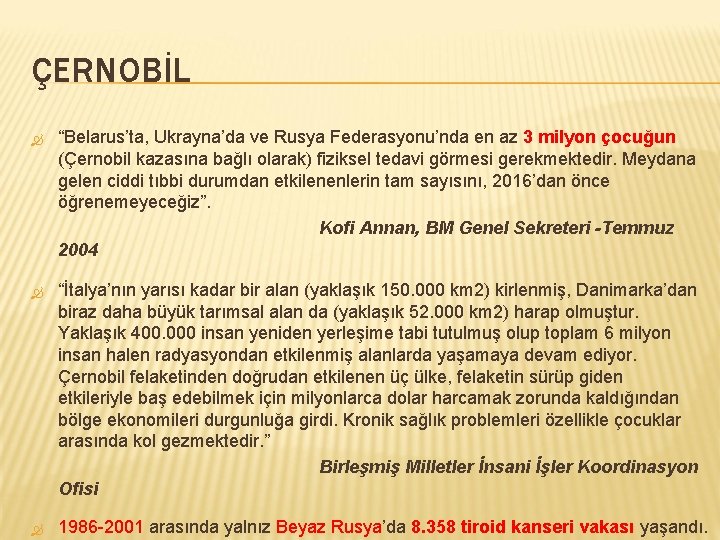 ÇERNOBİL

“Belarus’ta, Ukrayna’da ve Rusya Federasyonu’nda en az 3 milyon çocuğun (Çernobil kazasına bağlı olarak) fiziksel tedavi görmesi gerekmektedir. Meydana gelen ciddi tıbbi durumdan etkilenenlerin tam sayısını, 2016’dan önce öğrenemeyeceğiz”.

Kofi Annan, BM Genel Sekreteri -Temmuz 2004

“İtalya’nın yarısı kadar bir alan (yaklaşık 150.000 km2) kirlenmiş, Danimarka’dan biraz daha büyük tarımsal alan da (yaklaşık 52.000 km2) harap olmuştur. Yaklaşık 400.000 insan yeniden yerleşime tabi tutulmuş olup toplam 6 milyon insan halen radyasyondan etkilenmiş alanlarda yaşamaya devam ediyor. Çernobil felaketinden doğrudan etkilenen üç ülke, felaketin sürüp giden etkileriyle baş edebilmek için milyonlarca dolar harcamak zorunda kaldığından bölge ekonomileri durgunluğa girdi. Kronik sağlık problemleri özellikle çocuklar arasında kol gezmektedir.”

Birleşmiş Milletler İnsani İşler Koordinasyon Ofisi

1986-2001 arasında yalnız Beyaz Rusya’da 8.358 tiroid kanseri vakası yaşandı.